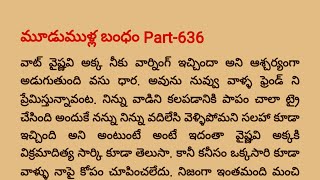 మూడుముళ్ల బంధం Part-636

వాట్ వైష్ణవి అక్క నీకు వార్నింగ్ ఇచ్చిందా అని ఆశ్చర్యంగా అడుగుతుంది వసు ధార. అవును నువ్వు వాళ్ళ ఫ్రెండ్ ని ప్రేమిస్తున్నావంట. నిన్ను వాడిని కలపడానికి పాపం చాలా ట్రై చేసింది అందుకే నన్ను నిన్ను వదిలేసి వెళ్ళిపోమని సలహా కూడా ఇచ్చింది అని అంటుంటే అంటే ఇదంతా వైష్ణవి అక్కకి విక్రమాదిత్య సార్కి కూడా తెలుసా. కానీ కనీసం ఒక్కసారి కూడా వాళ్ళు నాపై కోపం చూపించలేదు. నిజంగా ఇంతమంది మంచి